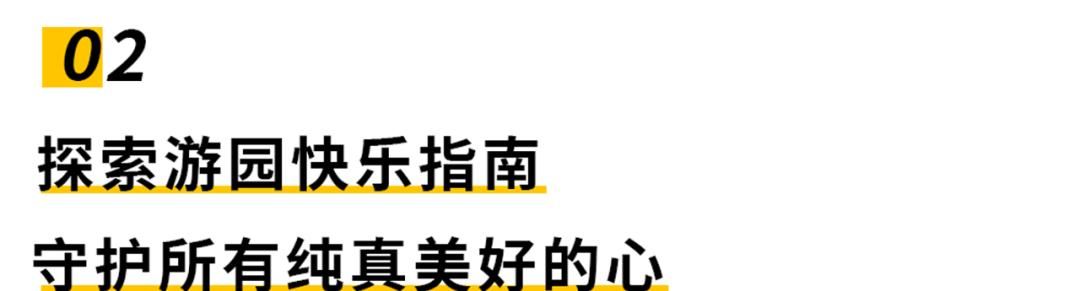 02

探索游园快乐指南

守护所有纯真美好的心